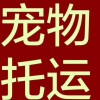 宠物
托运